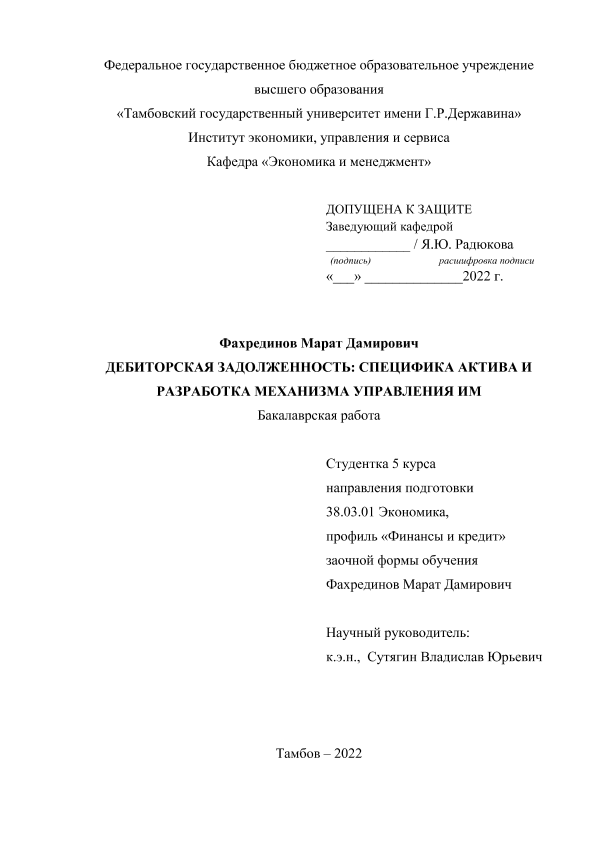 Федеральное государственное бюджетное образовательное учреждение высшего образования
«Тамбовский государственный университет имени Г.Р.Державина»
Институт экономики, управления и сервиса
Кафедра «Экономика и менеджмент»

ДОПУЩЕНА К ЗАЩИТЕ
Заведующий кафедрой
____________ / Я.Ю. Радюкова
(подпись) расшифровка подписи
«___» ______________2022 г.

Фахрединов Марат Дамирович
ДЕБИТОРСКАЯ ЗАДОЛЖЕННОСТЬ: СПЕЦИФИКА АКТИВА И РАЗРАБОТКА МЕХАНИЗМА УПРАВЛЕНИЯ ИМ
Бакалаврская работа

Студентка 5 курса
направления подготовки
38.03.01 Экономика,
профиль «Финансы и кредит»
заочной формы обучения
Фахрединов Марат Дамирович

Научный руководитель:
к.э.н., Сутягин Владислав Юрьевич

Тамбов – 2022